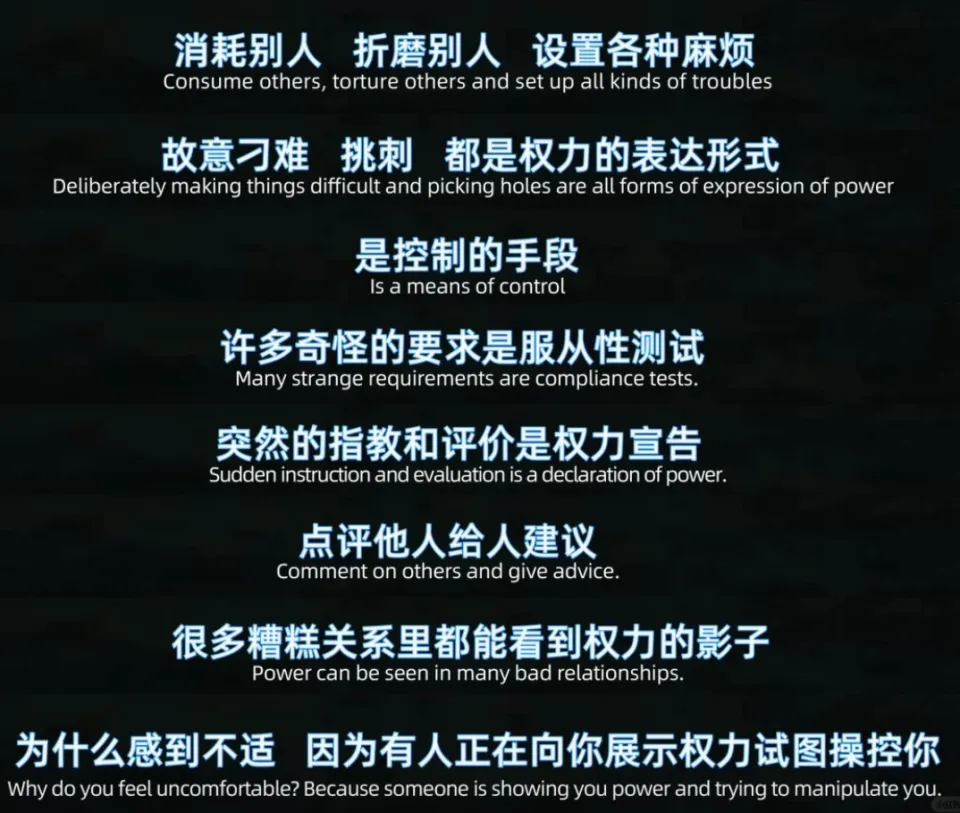 消耗别人 折磨别人 设置各种麻烦
Consume others, torture others and set up all kinds of troubles

故意刁难 挑刺 都是权力的表达形式
Deliberately making things difficult and picking holes are all forms of expression of power

是控制的手段
Is a means of control

许多奇怪的要求是服从性测试
Many strange requirements are compliance tests.

突然的指教和评价是权力宣告
Sudden instruction and evaluation is a declaration of power.

点评他人给人建议
Comment on others and give advice.

很多糟糕关系里都能看到权力的影子
Power can be seen in many bad relationships.

为什么感到不适 因为有人正在向你展示权力试图操控你
Why do you feel uncomfortable? Because someone is showing you power and trying to manipulate you.